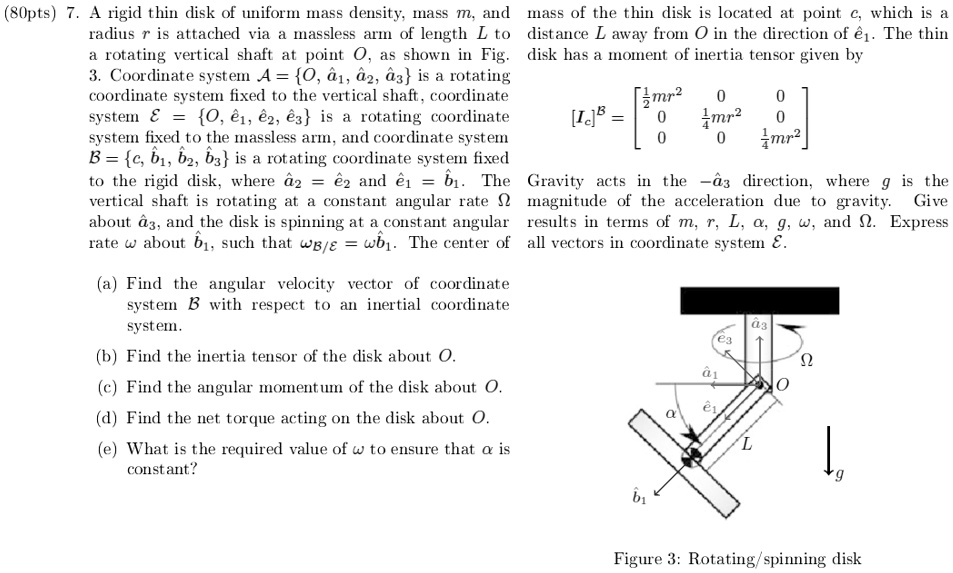 (80pts) 7. A rigid thin disk of uniform mass density, mass $m$, and radius $r$ is attached via a massless arm of length $L$ to a rotating vertical shaft at point $O$, as shown in Fig. 3. Coordinate system $\mathcal{A} = \{O, \hat{a}_1, \hat{a}_2, \hat{a}_3\}$ is a rotating coordinate system fixed to the vertical shaft, coordinate system $\mathcal{E} = \{O, \hat{e}_1, \hat{e}_2, \hat{e}_3\}$ is a rotating coordinate system fixed to the massless arm, and coordinate system $\mathcal{B} = \{c, \hat{b}_1, \hat{b}_2, \hat{b}_3\}$ is a rotating coordinate system fixed to the rigid disk, where $\hat{a}_2 = \hat{e}_2$ and $\hat{e}_1 = \hat{b}_1$. The vertical shaft is rotating at a constant angular rate $\Omega$ about $\hat{a}_3$, and the disk is spinning at a constant angular rate $\omega$ about $\hat{b}_1$, such that $\omega_{\mathcal{B}/\mathcal{E}} = \omega\hat{b}_1$. The center of mass of the thin disk is located at point $c$, which is a distance $L$ away from $O$ in the direction of $\hat{e}_1$. The thin disk has a moment of inertia tensor given by

$[I_c]^{\mathcal{B}} = \begin{bmatrix} \frac{1}{2}mr^2 & 0 & 0 \\ 0 & \frac{1}{4}mr^2 & 0 \\ 0 & 0 & \frac{1}{4}mr^2 \end{bmatrix}$

Gravity acts in the $-\hat{a}_3$ direction, where $g$ is the magnitude of the acceleration due to gravity. Give results in terms of $m$, $r$, $L$, $\alpha$, $g$, $\omega$, and $\Omega$. Express all vectors in coordinate system $\mathcal{E}$.

(a) Find the angular velocity vector of coordinate system $\mathcal{B}$ with respect to an inertial coordinate system.

(b) Find the inertia tensor of the disk about $O$.

(c) Find the angular momentum of the disk about $O$.

(d) Find the net torque acting on the disk about $O$.

(e) What is the required value of $\omega$ to ensure that $\alpha$ is constant?

$\hat{a}_3$ $\hat{e}_3$ $\Omega$ $\hat{a}_1$ $O$ $\alpha$ $\hat{e}_1$ $L$ $g$ $\hat{b}_1$

Figure 3: Rotating/spinning disk